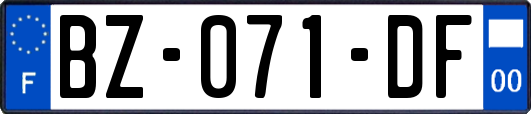 F
BZ-071-DF
00